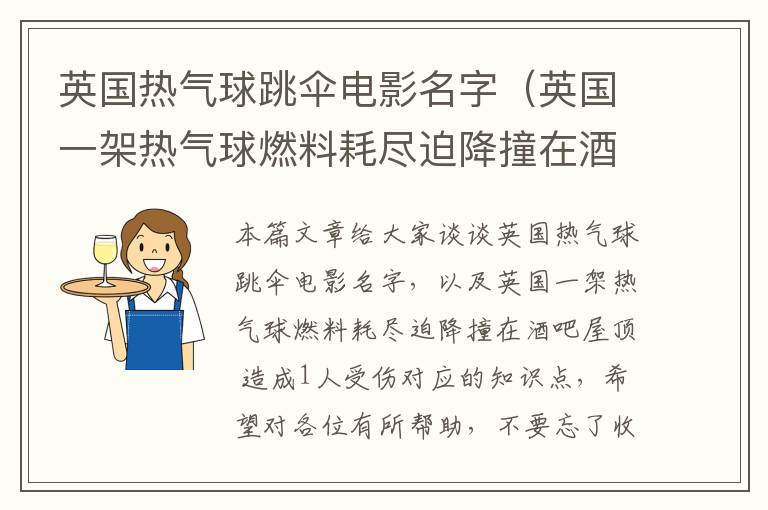 英国热气球跳伞电影名字（英国一架热气球燃料耗尽迫降撞在酒

本篇文章给大家谈谈英国热气球跳伞电影名字，以及英国一架热气球燃料耗尽迫降撞在酒吧屋顶造成1人受伤对应的知识点，希望对各位有所帮助，不要忘了收